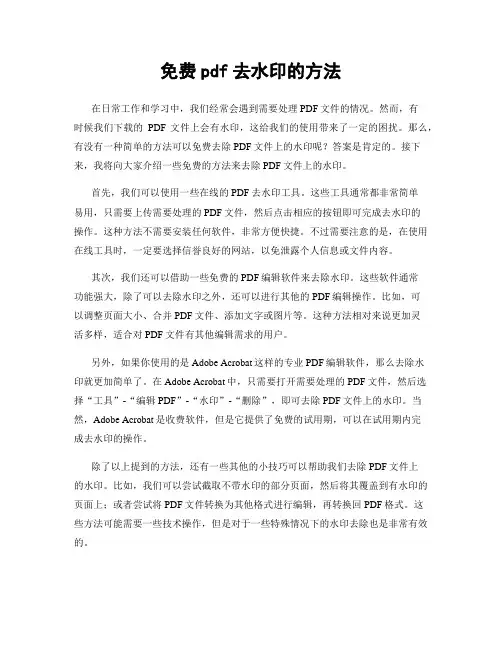 免费 pdf 去水印的方法

在日常工作和学习中，我们经常会遇到需要处理 PDF 文件的情况。然而，有时候我们下载的 PDF 文件上会有水印，这给我们的使用带来了一定的困扰。那么，有没有一种简单的方法可以免费去除 PDF 文件上的水印呢？答案是肯定的。接下来，我将向大家介绍一些免费的方法来去除 PDF 文件上的水印。

首先，我们可以使用一些在线的 PDF 去水印工具。这些工具通常都非常简单易用，只需要上传需要处理的 PDF 文件，然后点击相应的按钮即可完成去水印的操作。这种方法不需要安装任何软件，非常方便快捷。不过需要注意的是，在使用在线工具时，一定要选择信誉良好的网站，以免泄露个人信息或文件内容。

其次，我们还可以借助一些免费的 PDF 编辑软件来去除水印。这些软件通常功能强大，除了可以去除水印之外，还可以进行其他的 PDF 编辑操作。比如，可以调整页面大小、合并 PDF 文件、添加文字或图片等。这种方法相对来说更加灵活多样，适合对 PDF 文件有其他编辑需求的用户。

另外，如果你使用的是 Adobe Acrobat 这样的专业 PDF 编辑软件，那么去除水印就更加简单了。在 Adobe Acrobat 中，只需要打开需要处理的 PDF 文件，然后选择“工具”-“编辑 PDF”-“水印”-“删除”，即可去除 PDF 文件上的水印。当然，Adobe Acrobat 是收费软件，但是它提供了免费的试用期，可以在试用期内完成去水印的操作。

除了以上提到的方法，还有一些其他的小技巧可以帮助我们去除 PDF 文件上的水印。比如，我们可以尝试截取不带水印的部分页面，然后将其覆盖到有水印的页面上；或者尝试将 PDF 文件转换为其他格式进行编辑，再转换回 PDF 格式。这些方法可能需要一些技术操作，但是对于一些特殊情况下的水印去除也是非常有效的。